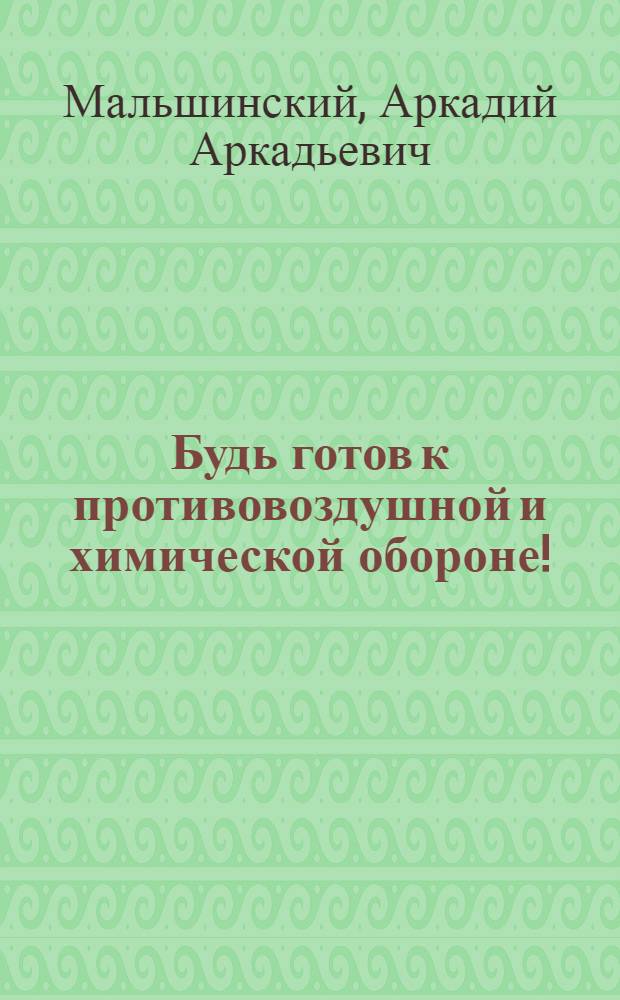 Мальшинский, Аркадий Аркадьевич

Будь готов к противовоздушной и химической обороне!